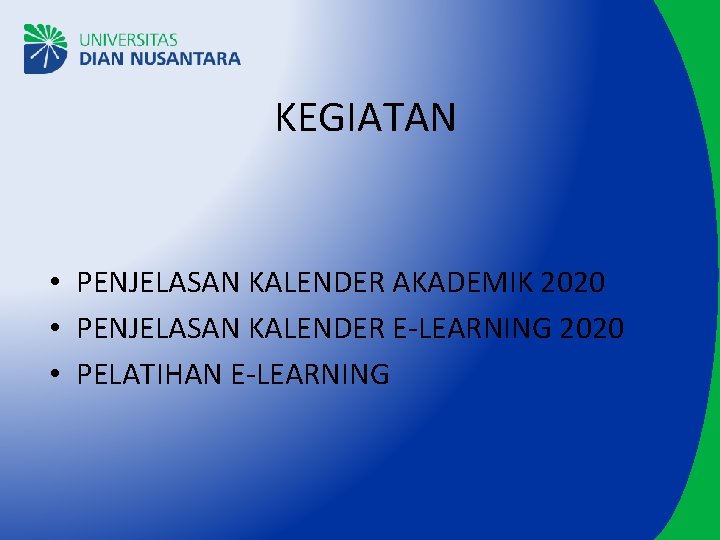 UNIVERSITAS
DIAN NUSANTARA

KEGIATAN

• PENJELASAN KALENDER AKADEMIK 2020
• PENJELASAN KALENDER E-LEARNING 2020
• PELATIHAN E-LEARNING